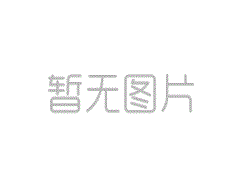 暂无图片